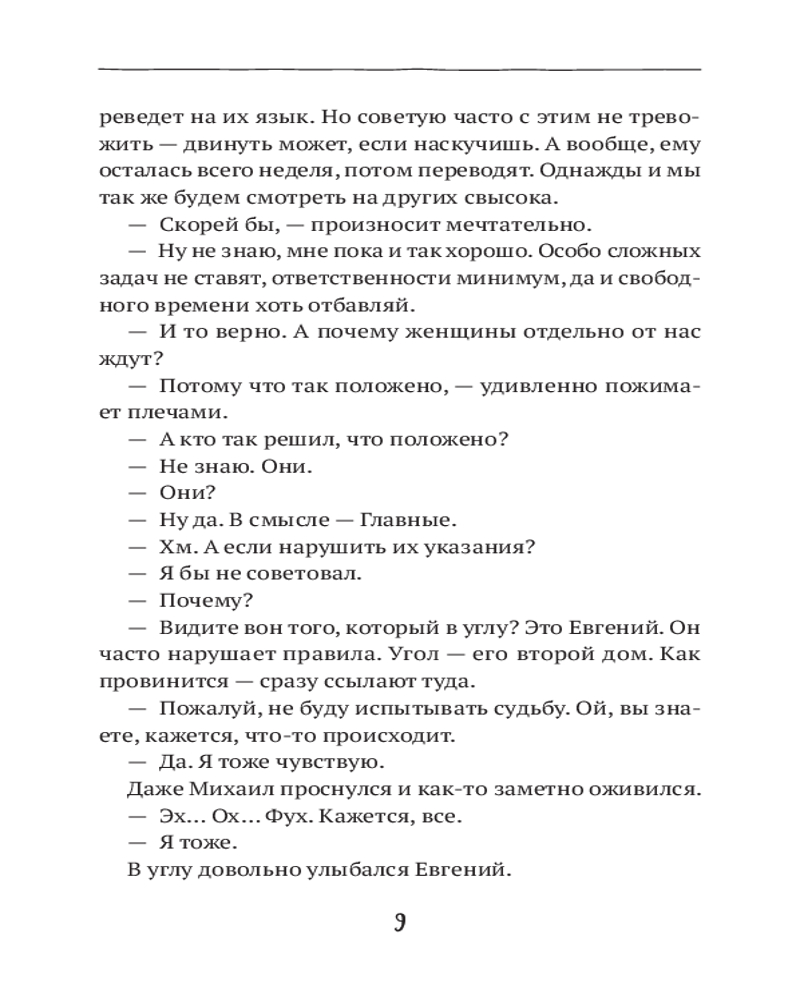 реведет на их язык. Но советую часто с этим не тревожить — двинуть может, если наскучишь. А вообще, ему осталась всего неделя, потом переводят. Однажды и мы так же будем смотреть на других свысока.

— Скорей бы, — произносит мечтательно.

— Ну не знаю, мне пока и так хорошо. Особо сложных задач не ставят, ответственности минимум, да и свободного времени хоть отбавляй.

— И то верно. А почему женщины отдельно от нас ждут?

— Потому что так положено, — удивленно пожимает плечами.

— А кто так решил, что положено?

— Не знаю. Они.

— Они?

— Ну да. В смысле — Главные.

— Хм. А если нарушить их указания?

— Я бы не советовал.

— Почему?

— Видите вон того, который в углу? Это Евгений. Он часто нарушает правила. Угол — его второй дом. Как провинится — сразу ссылают туда.

— Пожалуй, не буду испытывать судьбу. Ой, вы знаете, кажется, что-то происходит.

— Да. Я тоже чувствую.

Даже Михаил проснулся и как-то заметно оживился.

— Эх... Ох... Фух. Кажется, все.

— Я тоже.

В углу довольно улыбался Евгений.

9